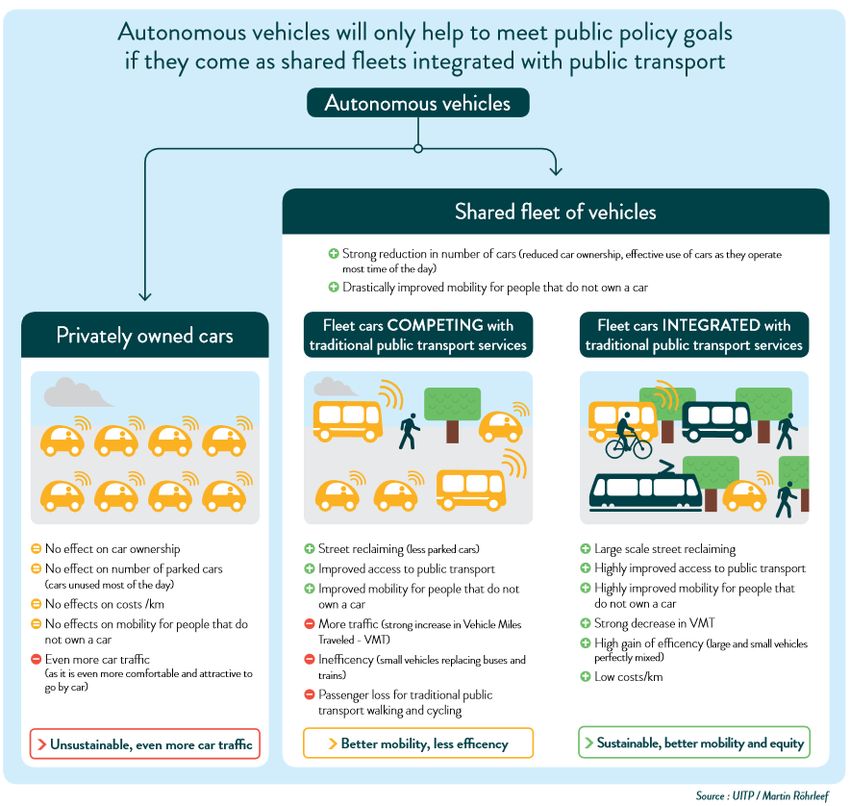 Autonomous vehicles will only help to meet public policy goals if they come as shared fleets integrated with public transport

Autonomous vehicles

Shared fleet of vehicles

Strong reduction in number of cars (reduced car ownership, effective use of cars as they operate most time of the day)

Drastically improved mobility for people that do not own a car

Privately owned cars

No effect on car ownership

No effect on number of parked cars (cars unused most of the day)

No effects on costs /km

No effects on mobility for people that do not own a car

Even more car traffic (as it is even more comfortable and attractive to go by car)

> Unsustainable, even more car traffic

Fleet cars COMPETING with traditional public transport services

Street reclaiming (less parked cars)

Improved access to public transport

Improved mobility for people that do not own a car

More traffic (strong increase in Vehicle Miles Traveled - VMT)

Inefficency (small vehicles replacing buses and trains)

Passenger loss for traditional public transport walking and cycling

> Better mobility, less efficency

Fleet cars INTEGRATED with traditional public transport services

Large scale street reclaiming

Highly improved access to public transport

Highly improved mobility for people that do not own a car

Strong decrease in VMT

High gain of efficency (large and small vehicles perfectly mixed)

Low costs/km

> Sustainable, better mobility and equity

Source : UITP / Martin Röhrleef